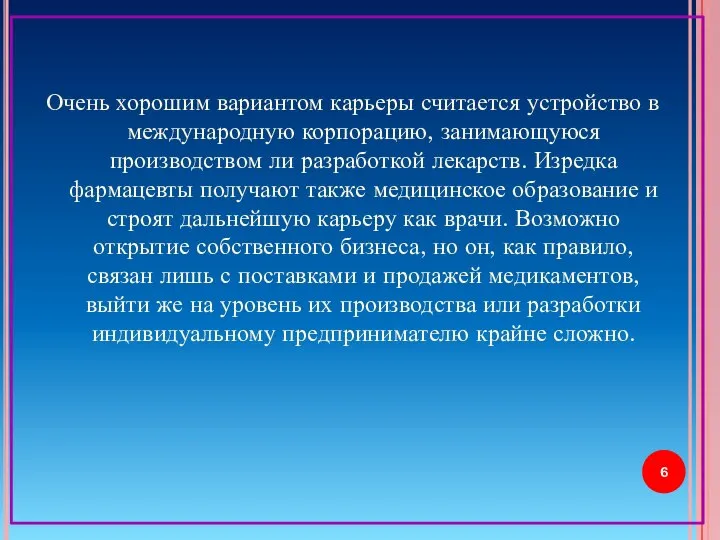 Очень хорошим вариантом карьеры считается устройство в международную корпорацию, занимающуюся производством ли разработкой лекарств. Изредка фармацевты получают также медицинское образование и строят дальнейшую карьеру как врачи. Возможно открытие собственного бизнеса, но он, как правило, связан лишь с поставками и продажей медикаментов, выйти же на уровень их производства или разработки индивидуальному предпринимателю крайне сложно.

6